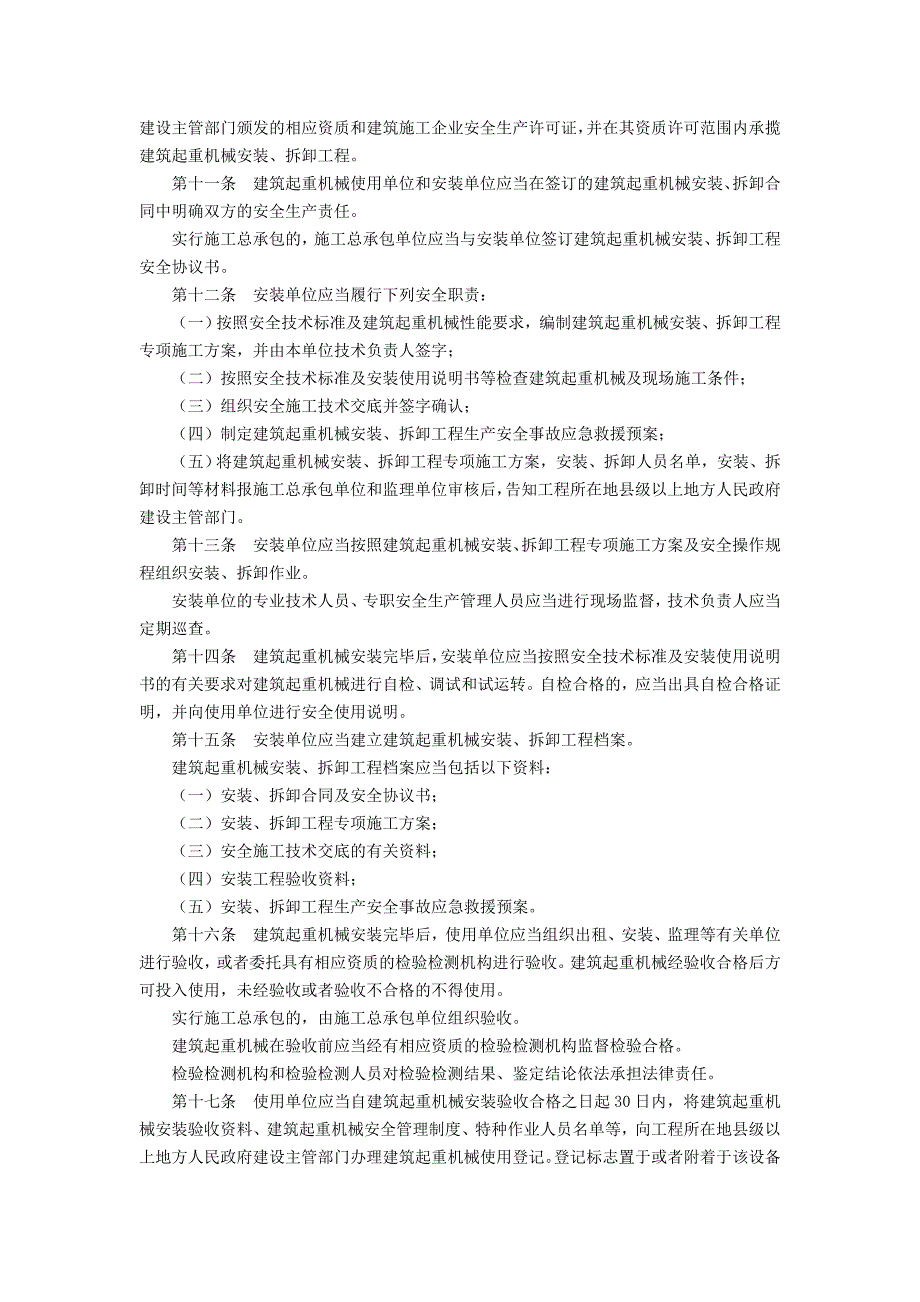 建设主管部门颁发的相应资质和建筑施工企业安全生产许可证，并在其资质许可范围内承揽建筑起重机械安装、拆卸工程。

第十一条　建筑起重机械使用单位和安装单位应当在签订的建筑起重机械安装、拆卸合同中明确双方的安全生产责任。

实行施工总承包的，施工总承包单位应当与安装单位签订建筑起重机械安装、拆卸工程安全协议书。

第十二条　安装单位应当履行下列安全职责：

（一）按照安全技术标准及建筑起重机械性能要求，编制建筑起重机械安装、拆卸工程专项施工方案，并由本单位技术负责人签字；

（二）按照安全技术标准及安装使用说明书等检查建筑起重机械及现场施工条件；

（三）组织安全施工技术交底并签字确认；

（四）制定建筑起重机械安装、拆卸工程生产安全事故应急救援预案；

（五）将建筑起重机械安装、拆卸工程专项施工方案，安装、拆卸人员名单，安装、拆卸时间等材料报施工总承包单位和监理单位审核后，告知工程所在地县级以上地方人民政府建设主管部门。

第十三条　安装单位应当按照建筑起重机械安装、拆卸工程专项施工方案及安全操作规程组织安装、拆卸作业。

安装单位的专业技术人员、专职安全生产管理人员应当进行现场监督，技术负责人应当定期巡查。

第十四条　建筑起重机械安装完毕后，安装单位应当按照安全技术标准及安装使用说明书的有关要求对建筑起重机械进行自检、调试和试运转。自检合格的，应当出具自检合格证明，并向使用单位进行安全使用说明。

第十五条　安装单位应当建立建筑起重机械安装、拆卸工程档案。

建筑起重机械安装、拆卸工程档案应当包括以下资料：

（一）安装、拆卸合同及安全协议书；

（二）安装、拆卸工程专项施工方案；

（三）安全施工技术交底的有关资料；

（四）安装工程验收资料；

（五）安装、拆卸工程生产安全事故应急救援预案。

第十六条　建筑起重机械安装完毕后，使用单位应当组织出租、安装、监理等有关单位进行验收，或者委托具有相应资质的检验检测机构进行验收。建筑起重机械经验收合格后方可投入使用，未经验收或者验收不合格的不得使用。

实行施工总承包的，由施工总承包单位组织验收。

建筑起重机械在验收前应当经有相应资质的检验检测机构监督检验合格。

检验检测机构和检验检测人员对检验检测结果、鉴定结论依法承担法律责任。

第十七条　使用单位应当自建筑起重机械安装验收合格之日起30日内，将建筑起重机械安装验收资料、建筑起重机械安全管理制度、特种作业人员名单等，向工程所在地县级以上地方人民政府建设主管部门办理建筑起重机械使用登记。登记标志置于或者附着于该设备